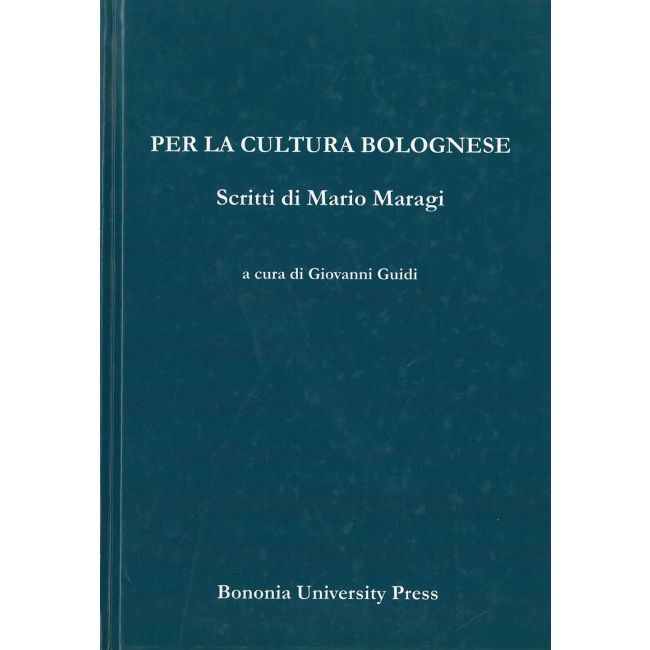 PER LA CULTURA BOLOGNESE

Scritti di Mario Maragi

a cura di Giovanni Guidi

Bononia University Press